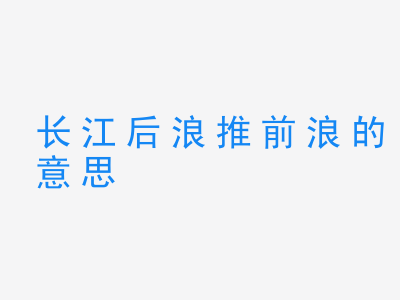 长江后浪推前浪的意思